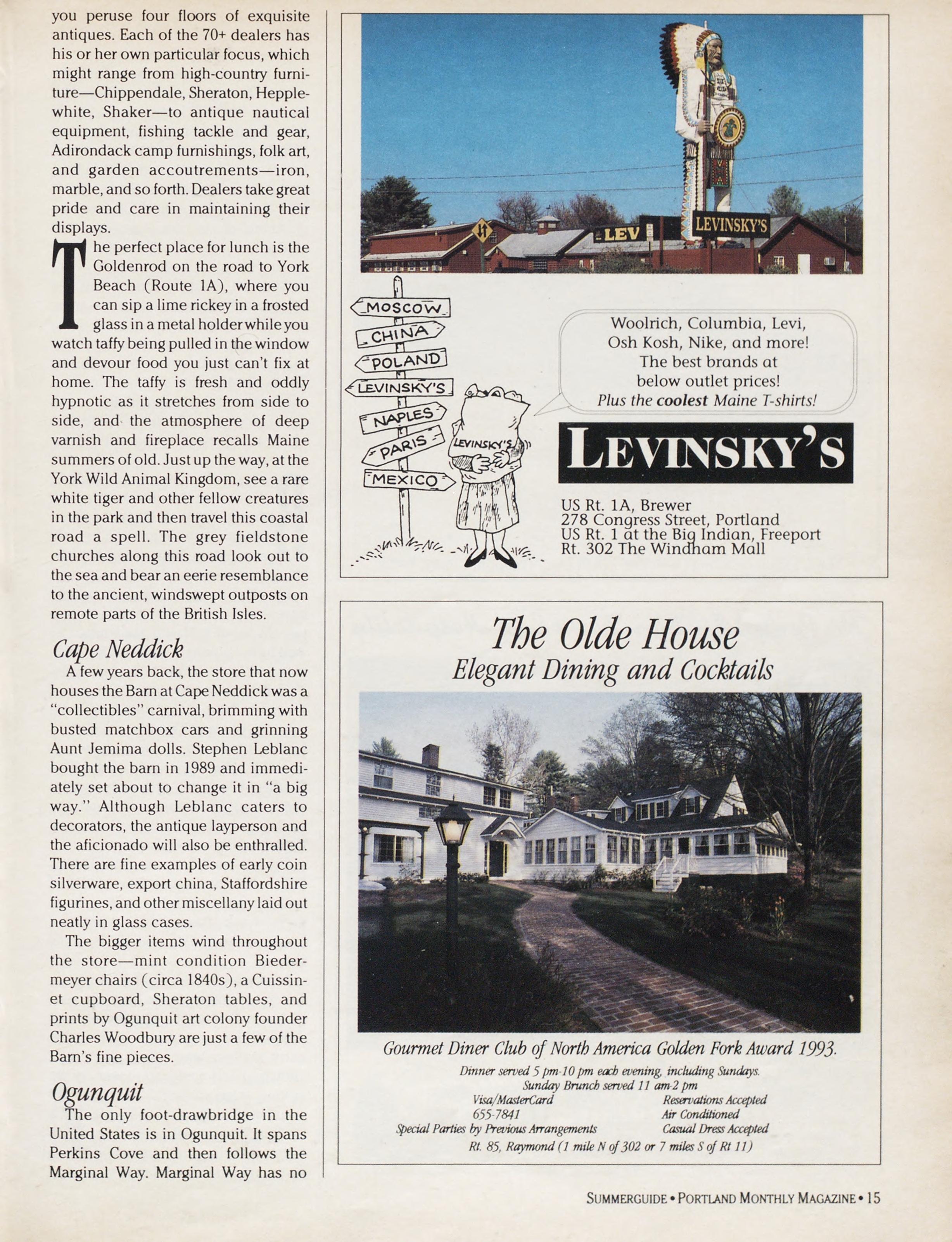 you peruse four floors of exquisite antiques. Each of the 70+ dealers has his or her own particular focus, which might range from high-country furniture—Chippendale, Sheraton, Hepplewhite, Shaker—to antique nautical equipment, fishing tackle and gear, Adirondack camp furnishings, folk art, and garden accoutrements—iron, marble, and so forth. Dealers take great pride and care in maintaining their displays.

The perfect place for lunch is the Goldenrod on the road to York Beach (Route 1A), where you can sip a lime rickey in a frosted glass in a metal holder while you watch taffy being pulled in the window and devour food you just can't fix at home. The taffy is fresh and oddly hypnotic as it stretches from side to side, and the atmosphere of deep varnish and fireplace recalls Maine summers of old. Just up the way, at the York Wild Animal Kingdom, see a rare white tiger and other fellow creatures in the park and then travel this coastal road a spell. The grey fieldstone churches along this road look out to the sea and bear an eerie resemblance to the ancient, windswept outposts on remote parts of the British Isles.

Cape Neddick

A few years back, the store that now houses the Barn at Cape Neddick was a "collectibles" carnival, brimming with busted matchbox cars and grinning Aunt Jemima dolls. Stephen Leblanc bought the barn in 1989 and immediately set about to change it in "a big way." Although Leblanc caters to decorators, the antique layperson and the aficionado will also be enthralled. There are fine examples of early coin silverware, export china, Staffordshire figurines, and other miscellany laid out neatly in glass cases.

The bigger items wind throughout the store—mint condition Biedermeyer chairs (circa 1840s), a Cuissinet cupboard, Sheraton tables, and prints by Ogunquit art colony founder Charles Woodbury are just a few of the Barn's fine pieces.

Ogunquit

The only foot-drawbridge in the United States is in Ogunquit. It spans Perkins Cove and then follows the Marginal Way. Marginal Way has no

LEV LEVINSKY'S

MOSCOW
CHINA
POLAND
LEVINSKY'S
NAPLES
PARIS
MEXICO
LEVINSKY'S

Woolrich, Columbia, Levi, Osh Kosh, Nike, and more! The best brands at below outlet prices! Plus the coolest Maine T-shirts!

LEVINSKY'S

US Rt. 1A, Brewer
278 Congress Street, Portland
US Rt. 1 at the Big Indian, Freeport
Rt. 302 The Windham Mall

The Olde House
Elegant Dining and Cocktails

Gourmet Diner Club of North America Golden Fork Award 1993.
Dinner served 5 pm-10 pm each evening, including Sundays.
Sunday Brunch served 11 am-2 pm
Visa/MasterCard
655-7841
Special Parties by Previous Arrangements
Reservations Accepted
Air Conditioned
Casual Dress Accepted
Rt. 85, Raymond (1 mile N of 302 or 7 miles S of Rt 11)

SUMMERGUIDE • PORTLAND MONTHLY MAGAZINE • 15